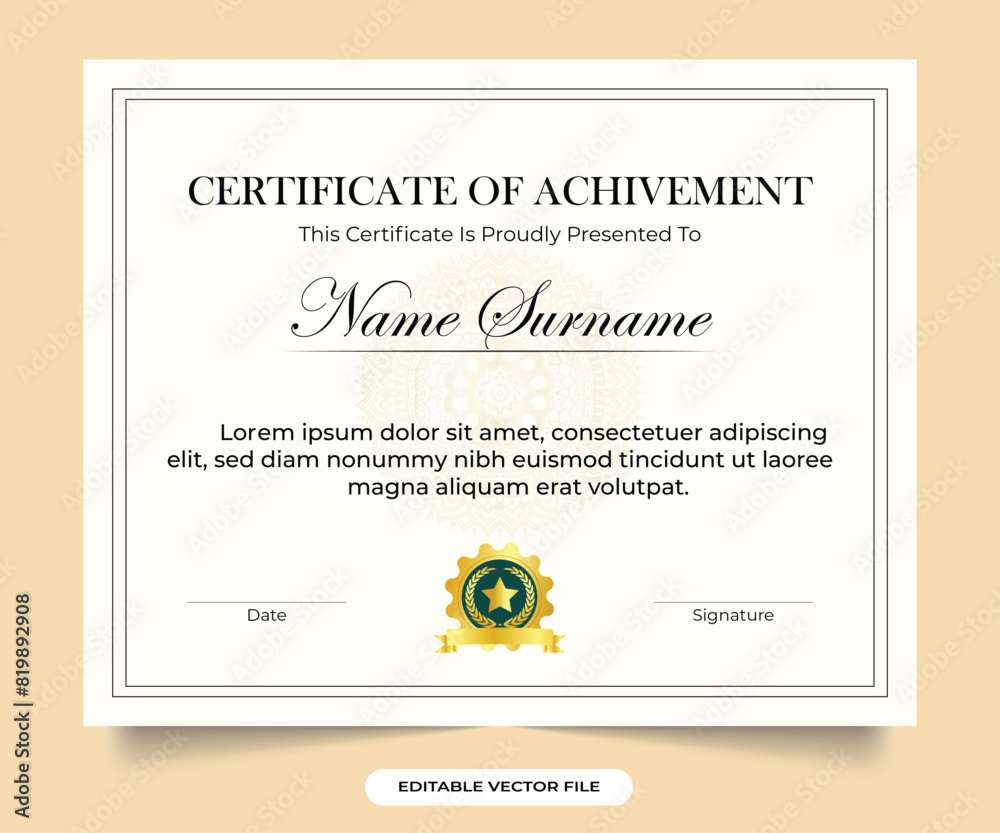 CERTIFICATE OF ACHIVEMENT

This Certificate Is Proudly Presented To

Name Surname

Lorem ipsum dolor sit amet, consectetuer adipiscing elit, sed diam nonummy nibh euismod tincidunt ut laoree magna aliquam erat volutpat.

Date

Signature

EDITABLE VECTOR FILE

Adobe Stock | #819892908